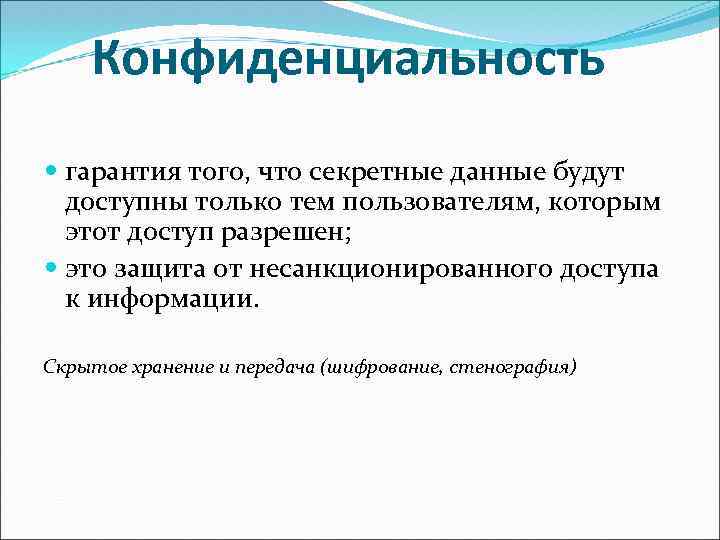 Конфиденциальность

• гарантия того, что секретные данные будут доступны только тем пользователям, которым этот доступ разрешен;
• это защита от несанкционированного доступа к информации.

Скрытое хранение и передача (шифрование, стенография)